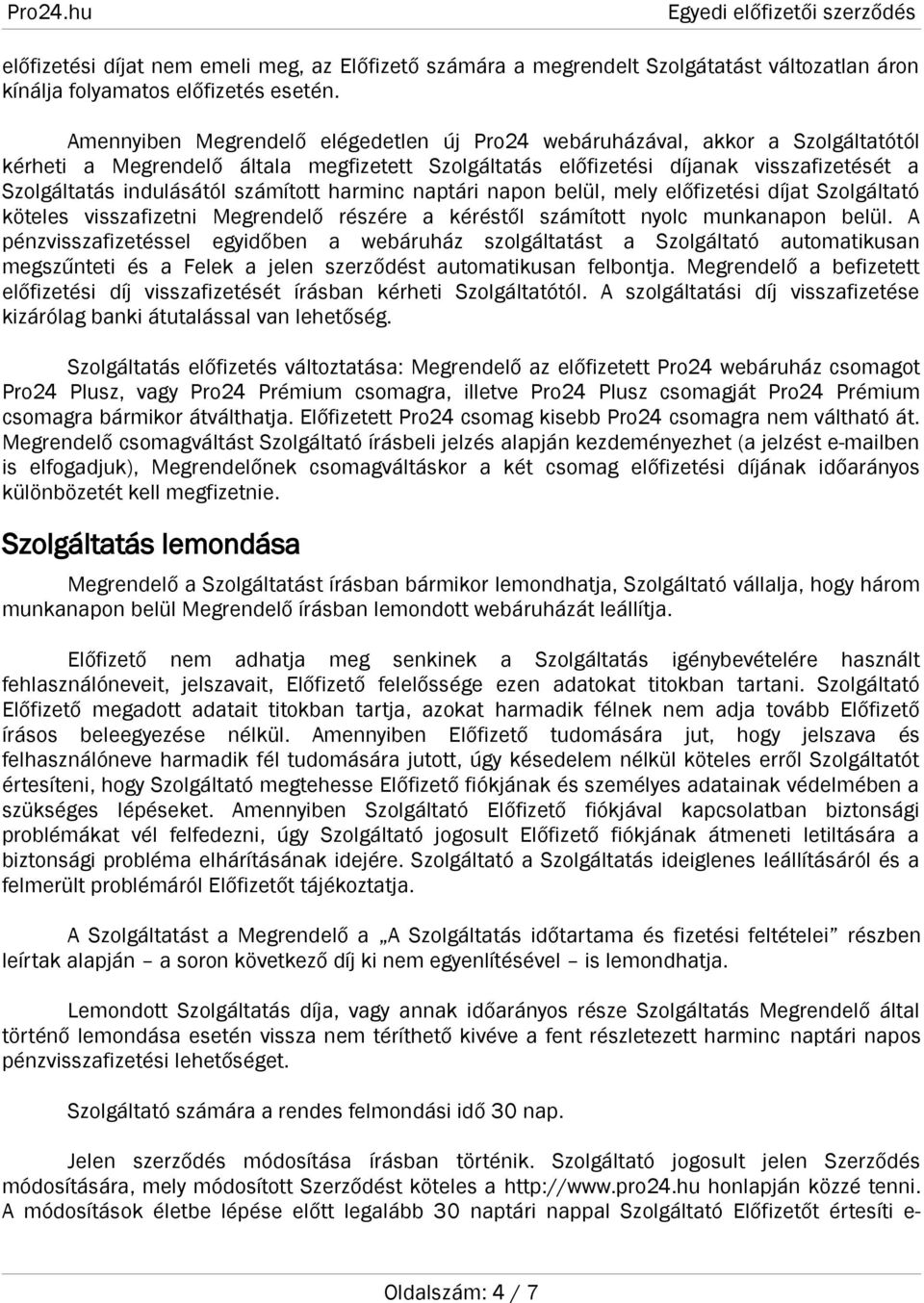 Pro24.hu

Egyedi előfizetői szerződés

előfizetési díjat nem emeli meg, az Előfizető számára a megrendelt Szolgátatást változatlan áron kínálja folyamatos előfizetés esetén.

Amennyiben Megrendelő elégedetlen új Pro24 webáruházával, akkor a Szolgáltatótól kérheti a Megrendelő általa megfizetett Szolgáltatás előfizetési díjanak visszafizetését a Szolgáltatás indulásától számított harminc naptári napon belül, mely előfizetési díjat Szolgáltató köteles visszafizetni Megrendelő részére a kéréstől számított nyolc munkanapon belül. A pénzvisszafizetéssel egyidőben a webáruház szolgáltatást a Szolgáltató automatikusan megszűnteti és a Felek a jelen szerződést automatikusan felbontja. Megrendelő a befizetett előfizetési díj visszafizetését írásban kérheti Szolgáltatótól. A szolgáltatási díj visszafizetése kizárólag banki átutalással van lehetőség.

Szolgáltatás előfizetés változtatása: Megrendelő az előfizetett Pro24 webáruház csomagot Pro24 Plusz, vagy Pro24 Prémium csomagra, illetve Pro24 Plusz csomagját Pro24 Prémium csomagra bármikor átválthatja. Előfizetett Pro24 csomag kisebb Pro24 csomagra nem váltható át. Megrendelő csomagváltást Szolgáltató írásbeli jelzés alapján kezdeményezhet (a jelzést e-mailben is elfogadjuk), Megrendelőnek csomagváltáskor a két csomag előfizetési díjának időarányos különbözetét kell megfizetnie.

Szolgáltatás lemondása

Megrendelő a Szolgáltatást írásban bármikor lemondhatja, Szolgáltató vállalja, hogy három munkanapon belül Megrendelő írásban lemondott webáruházát leállítja.

Előfizető nem adhatja meg senkinek a Szolgáltatás igénybevételére használt fehlasználóneveit, jelszavait, Előfizető felelőssége ezen adatokat titokban tartani. Szolgáltató Előfizető megadott adatait titokban tartja, azokat harmadik félnek nem adja tovább Előfizető írásos beleegyezése nélkül. Amennyiben Előfizető tudomására jut, hogy jelszava és felhasználóneve harmadik fél tudomására jutott, úgy késedelem nélkül köteles erről Szolgáltatót értesíteni, hogy Szolgáltató megtehesse Előfizető fiókjának és személyes adatainak védelmében a szükséges lépéseket. Amennyiben Szolgáltató Előfizető fiókjával kapcsolatban biztonsági problémákat vél felfedezni, úgy Szolgáltató jogosult Előfizető fiókjának átmeneti letiltására a biztonsági probléma elhárításának idejére. Szolgáltató a Szolgáltatás ideiglenes leállításáról és a felmerült problémáról Előfizetőt tájékoztatja.

A Szolgáltatást a Megrendelő a „A Szolgáltatás időtartama és fizetési feltételei” részben leírtak alapján – a soron következő díj ki nem egyenlítésével – is lemondhatja.

Lemondott Szolgáltatás díja, vagy annak időarányos része Szolgáltatás Megrendelő által történő lemondása esetén vissza nem téríthető kivéve a fent részletezett harminc naptári napos pénzvisszafizetési lehetőséget.

Szolgáltató számára a rendes felmondási idő 30 nap.

Jelen szerződés módosítása írásban történik. Szolgáltató jogosult jelen Szerződés módosítására, mely módosított Szerződést köteles a http://www.pro24.hu honlapján közzé tenni. A módosítások életbe lépése előtt legalább 30 naptári nappal Szolgáltató Előfizetőt értesíti e-

Oldalszám: 4 / 7